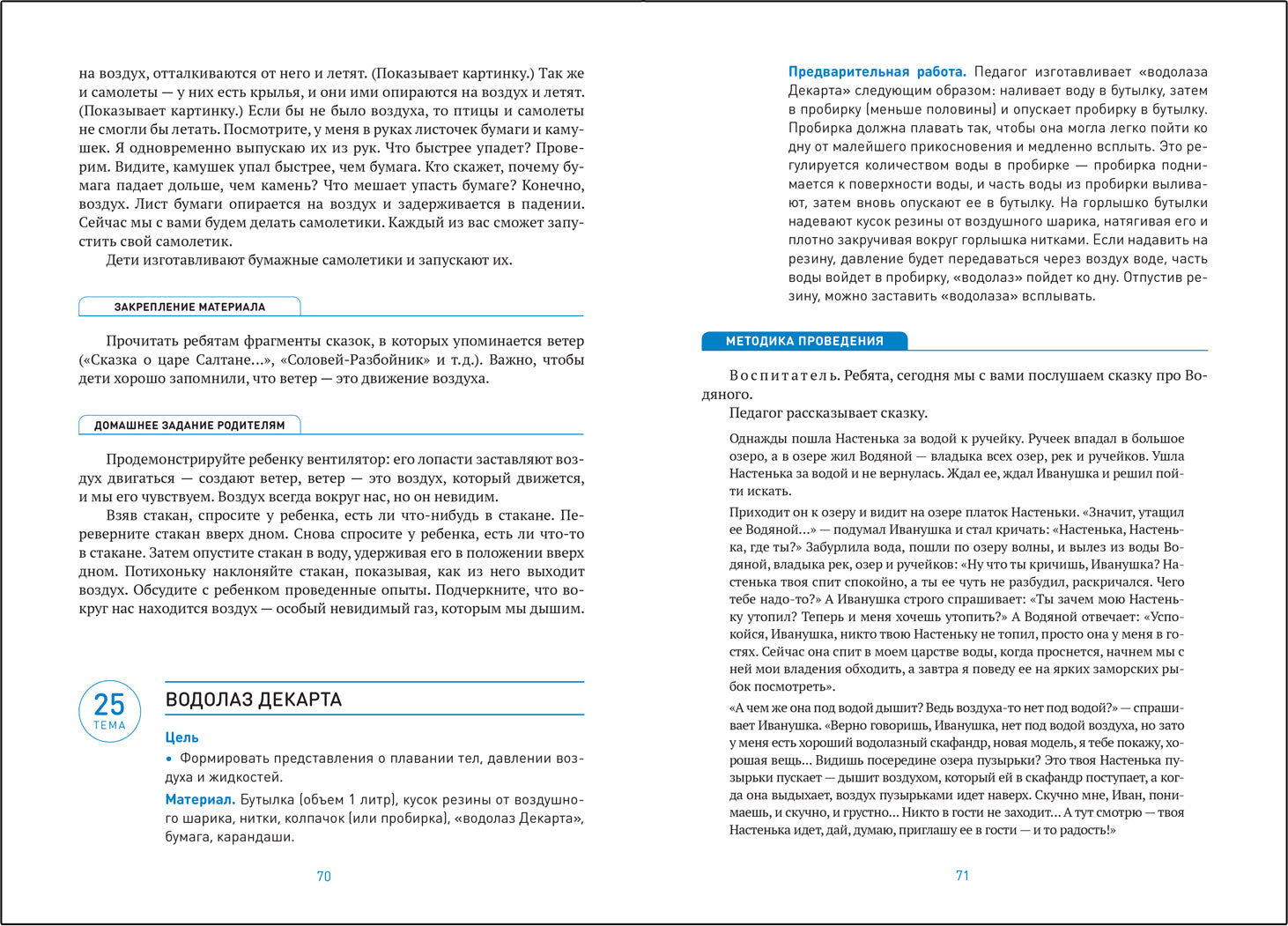 на воздух, отталкиваются от него и летят. (Показывает картинку.) Так же и самолеты — у них есть крылья, и они ими опираются на воздух и летят. (Показывает картинку.) Если бы не было воздуха, то птицы и самолеты не смогли бы летать. Посмотрите, у меня в руках листочек бумаги и камушек. Я одновременно выпускаю их из рук. Что быстрее упадет? Проверим. Видите, камушек упал быстрее, чем бумага. Кто скажет, почему бумага падает дольше, чем камень? Что мешает упасть бумаге? Конечно, воздух. Лист бумаги опирается на воздух и задерживается в падении. Сейчас мы с вами будем делать самолетики. Каждый из вас сможет запустить свой самолетик.

Дети изготавливают бумажные самолетики и запускают их.

ЗАКРЕПЛЕНИЕ МАТЕРИАЛА

Прочитать ребятам фрагменты сказок, в которых упоминается ветер («Сказка о царе Салтане...», «Соловей-Разбойник» и т.д.). Важно, чтобы дети хорошо запомнили, что ветер — это движение воздуха.

ДОМАШНЕЕ ЗАДАНИЕ РОДИТЕЛЯМ

Продемонстрируйте ребенку вентилятор: его лопасти заставляют воздух двигаться — создают ветер, ветер — это воздух, который движется, и мы его чувствуем. Воздух всегда вокруг нас, но он невидим.

Взяв стакан, спросите у ребенка, есть ли что-нибудь в стакане. Переверните стакан вверх дном. Снова спросите у ребенка, есть ли что-то в стакане. Затем опустите стакан в воду, удерживая его в положении вверх дном. Потихоньку наклоняйте стакан, показывая, как из него выходит воздух. Обсудите с ребенком проведенные опыты. Подчеркните, что вокруг нас находится воздух — особый невидимый газ, которым мы дышим.

25
ТЕМА

ВОДОЛАЗ ДЕКАРТА

Цель

• Формировать представления о плавании тел, давлении воздуха и жидкостей.

Материал. Бутылка (объем 1 литр), кусок резины от воздушного шарика, нитки, колпачок (или пробирка), «водолаз Декарта», бумага, карандаши.

70

Предварительная работа. Педагог изготавливает «водолаза Декарта» следующим образом: наливает воду в бутылку, затем в пробирку (меньше половины) и опускает пробирку в бутылку. Пробирка должна плавать так, чтобы она могла легко пойти ко дну от малейшего прикосновения и медленно всплыть. Это регулируется количеством воды в пробирке — пробирка поднимается к поверхности воды, и часть воды из пробирки выливают, затем вновь опускают ее в бутылку. На горлышко бутылки надевают кусок резины от воздушного шарика, натягивая его и плотно закручивая вокруг горлышка нитками. Если надавить на резину, давление будет передаваться через воздух воде, часть воды войдет в пробирку, «водолаз» пойдет ко дну. Отпустив резину, можно заставить «водолаза» всплывать.

МЕТОДИКА ПРОВЕДЕНИЯ

Воспитатель. Ребята, сегодня мы с вами послушаем сказку про Водяного.

Педагог рассказывает сказку.

Однажды пошла Настенька за водой к ручейку. Ручеек впадал в большое озеро, а в озере жил Водяной — владыка всех озер, рек и ручейков. Ушла Настенька за водой и не вернулась. Ждал ее, ждал Иванушка и решил пойти искать.

Приходит он к озеру и видит на озере платок Настеньки. «Значит, утащил ее Водяной...» — подумал Иванушка и стал кричать: «Настенька, Настенька, где ты?» Забурлила вода, пошли по озеру волны, и вылез из воды Водяной, владыка рек, озер и ручейков: «Ну что ты кричишь, Иванушка? Настенька твоя спит спокойно, а ты ее чуть не разбудил, раскричался. Чего тебе надо-то?» А Иванушка строго спрашивает: «Ты зачем мою Настеньку утопил? Теперь и меня хочешь утопить?» А Водяной отвечает: «Успокойся, Иванушка, никто твою Настеньку не топил, просто она у меня в гостях. Сейчас она спит в моем царстве воды, когда проснется, начнем мы с ней мои владения обходить, а завтра я поведу ее на ярких заморских рыбок посмотреть».

«А чем же она под водой дышит? Ведь воздуха-то нет под водой?» — спрашивает Иванушка. «Верно говоришь, Иванушка, нет под водой воздуха, но зато у меня есть хороший водолазный скафандр, новая модель, я тебе покажу, хорошая вещь... Видишь посередине озера пузырьки? Это твоя Настенька пузырьки пускает — дышит воздухом, который ей в скафандр поступает, а когда она выдыхает, воздух пузырьками идет наверх. Скучно мне, Иван, понимаешь, и скучно, и грустно... Никто в гости не заходит... А тут смотрю — твоя Настенька идет, дай, думаю, приглашу ее в гости — и то радость!»

71